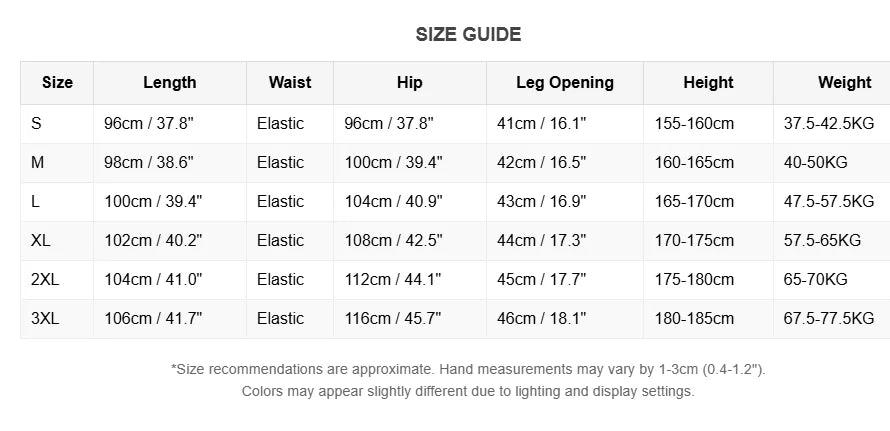 SIZE GUIDE

| Size | Length | Waist | Hip | Leg Opening | Height | Weight |
|---|---|---|---|---|---|---|
| S | 96cm / 37.8" | Elastic | 96cm / 37.8" | 41cm / 16.1" | 155-160cm | 37.5-42.5KG |
| M | 98cm / 38.6" | Elastic | 100cm / 39.4" | 42cm / 16.5" | 160-165cm | 40-50KG |
| L | 100cm / 39.4" | Elastic | 104cm / 40.9" | 43cm / 16.9" | 165-170cm | 47.5-57.5KG |
| XL | 102cm / 40.2" | Elastic | 108cm / 42.5" | 44cm / 17.3" | 170-175cm | 57.5-65KG |
| 2XL | 104cm / 41.0" | Elastic | 112cm / 44.1" | 45cm / 17.7" | 175-180cm | 65-70KG |
| 3XL | 106cm / 41.7" | Elastic | 116cm / 45.7" | 46cm / 18.1" | 180-185cm | 67.5-77.5KG |

*Size recommendations are approximate. Hand measurements may vary by 1-3cm (0.4-1.2").
Colors may appear slightly different due to lighting and display settings.